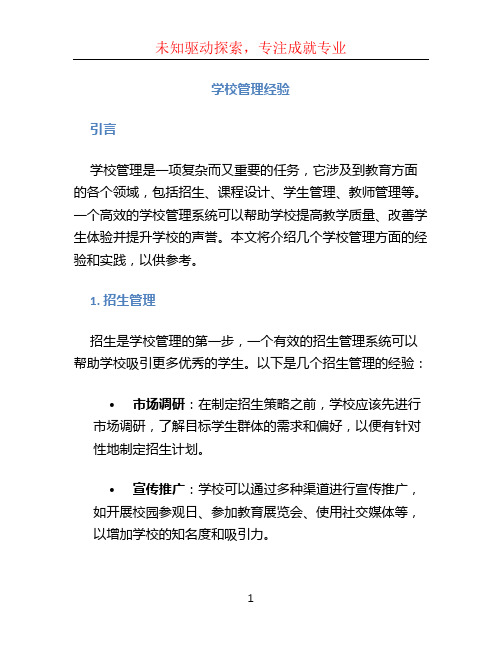 未知驱动探索，专注成就专业

学校管理经验

引言

学校管理是一项复杂而又重要的任务，它涉及到教育方面的各个领域，包括招生、课程设计、学生管理、教师管理等。一个高效的学校管理系统可以帮助学校提高教学质量、改善学生体验并提升学校的声誉。本文将介绍几个学校管理方面的经验和实践，以供参考。

1. 招生管理

招生是学校管理的第一步，一个有效的招生管理系统可以帮助学校吸引更多优秀的学生。以下是几个招生管理的经验：

• 市场调研：在制定招生策略之前，学校应该先进行市场调研，了解目标学生群体的需求和偏好，以便有针对性地制定招生计划。

• 宣传推广：学校可以通过多种渠道进行宣传推广，如开展校园参观日、参加教育展览会、使用社交媒体等，以增加学校的知名度和吸引力。

1